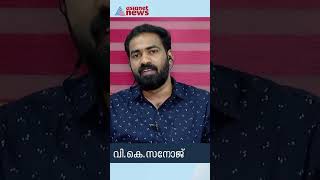 asianet news

വി.കെ.സനോജ്